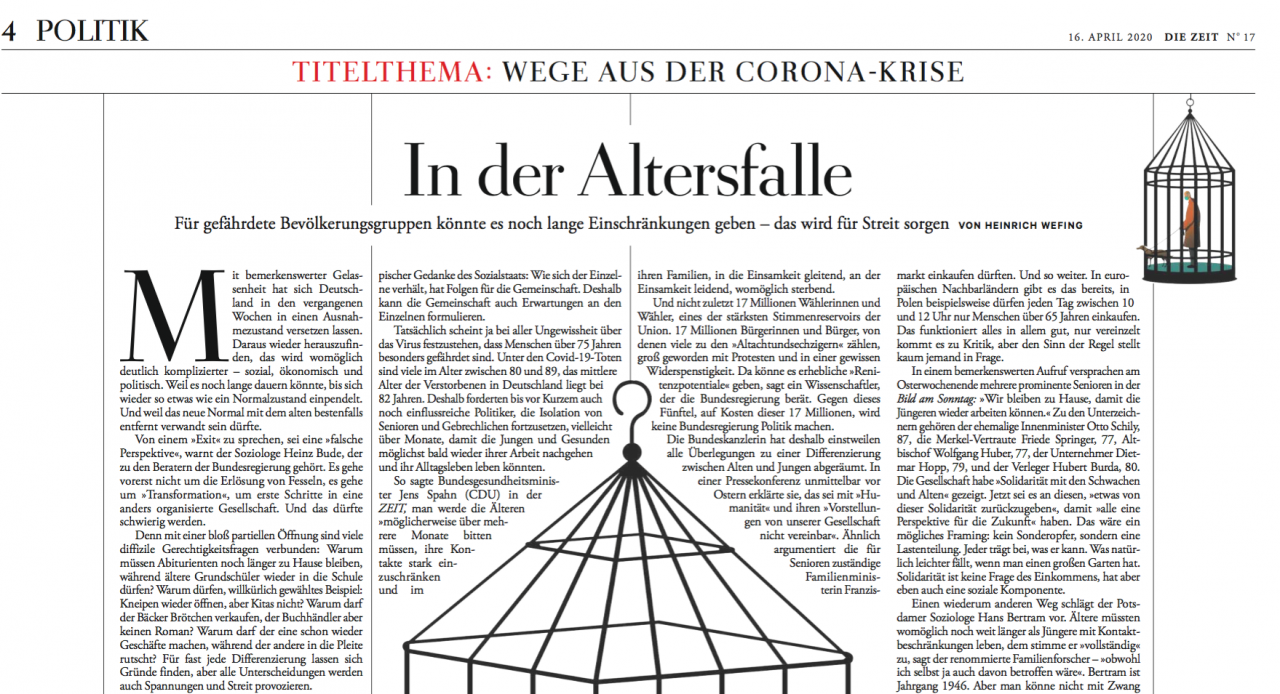 4 POLITIK

16. APRIL 2020 DIE ZEIT N° 17

TITELTHEMA: WEGE AUS DER CORONA-KRISE

In der Altersfalle

Für gefährdete Bevölkerungsgruppen könnte es noch lange Einschränkungen geben – das wird für Streit sorgen VON HEINRICH WEFING

Mit bemerkenswerter Gelassenheit hat sich Deutschland in den vergangenen Wochen in einen Ausnahmezustand versetzen lassen. Daraus wieder herauszufinden, das wird womöglich deutlich komplizierter – sozial, ökonomisch und politisch. Weil es noch lange dauern könnte, bis sich wieder so etwas wie ein Normalzustand einpendelt. Und weil das neue Normal mit dem alten bestenfalls entfernt verwandt sein dürfte.

Von einem »Exit« zu sprechen, sei eine »falsche Perspektive«, warnt der Soziologe Heinz Bude, der zu den Beratern der Bundesregierung gehört. Es gehe vorerst nicht um die Erlösung von Fesseln, es gehe um »Transformation«, um erste Schritte in eine anders organisierte Gesellschaft. Und das dürfte schwierig werden.

Denn mit einer bloß partiellen Öffnung sind viele diffizile Gerechtigkeitsfragen verbunden: Warum müssen Abiturienten noch länger zu Hause bleiben, während ältere Grundschüler wieder in die Schule dürfen? Warum dürfen, willkürlich gewähltes Beispiel: Kneipen wieder öffnen, aber Kitas nicht? Warum darf der Bäcker Brötchen verkaufen, der Buchhändler aber keinen Roman? Warum darf der eine schon wieder Geschäfte machen, während der andere in die Pleite rutscht? Für fast jede Differenzierung lassen sich Gründe finden, aber alle Unterscheidungen werden auch Spannungen und Streit provozieren.

pischer Gedanke des Sozialstaats: Wie sich der Einzelne verhält, hat Folgen für die Gemeinschaft. Deshalb kann die Gemeinschaft auch Erwartungen an den Einzelnen formulieren.

Tatsächlich scheint ja bei aller Ungewissheit über das Virus festzustehen, dass Menschen über 75 Jahren besonders gefährdet sind. Unter den Covid-19-Toten sind viele im Alter zwischen 80 und 89, das mittlere Alter der Verstorbenen in Deutschland liegt bei 82 Jahren. Deshalb forderten bis vor Kurzem auch noch einflussreiche Politiker, die Isolation von Senioren und Gebrechlichen fortzusetzen, vielleicht über Monate, damit die Jungen und Gesunden möglichst bald wieder ihrer Arbeit nachgehen und ihr Alltagsleben leben könnten.

So sagte Bundesgesundheitsminister Jens Spahn (CDU) in der ZEIT, man werde die Älteren »möglicherweise über mehrere Monate bitten müssen, ihre Kontakte stark einzuschränken und im

ihren Familien, in die Einsamkeit gleitend, an der Einsamkeit leidend, womöglich sterbend.

Und nicht zuletzt 17 Millionen Wählerinnen und Wähler, eines der stärksten Stimmenreservoirs der Union. 17 Millionen Bürgerinnen und Bürger, von denen viele zu den »Altachtundsechzigern« zählen, groß geworden mit Protesten und in einer gewissen Widerspenstigkeit. Da könne es erhebliche »Renitenzpotentiale« geben, sagt ein Wissenschaftler, der die Bundesregierung berät. Gegen dieses Fünftel, auf Kosten dieser 17 Millionen, wird keine Bundesregierung Politik machen.

Die Bundeskanzlerin hat deshalb einstweilen alle Überlegungen zu einer Differenzierung zwischen Alten und Jungen abgeräumt. In einer Pressekonferenz unmittelbar vor Ostern erklärte sie, das sei mit »Humanität« und ihren »Vorstellungen von unserer Gesellschaft nicht vereinbar«. Ähnlich argumentiert die für Senioren zuständige Familienministerin Franzis-

markt einkaufen dürften. Und so weiter. In europäischen Nachbarländern gibt es das bereits, in Polen beispielsweise dürfen jeden Tag zwischen 10 und 12 Uhr nur Menschen über 65 Jahren einkaufen. Das funktioniert alles in allem gut, nur vereinzelt kommt es zu Kritik, aber den Sinn der Regel stellt kaum jemand in Frage.

In einem bemerkenswerten Aufruf versprachen am Osterwochenende mehrere prominente Senioren in der Bild am Sonntag: »Wir bleiben zu Hause, damit die Jüngeren wieder arbeiten können.« Zu den Unterzeichnern gehören der ehemalige Innenminister Otto Schily, 87, die Merkel-Vertraute Friede Springer, 77, Altbischof Wolfgang Huber, 77, der Unternehmer Dietmar Hopp, 79, und der Verleger Hubert Burda, 80. Die Gesellschaft habe »Solidarität mit den Schwachen und Alten« gezeigt. Jetzt sei es an diesen, »etwas von dieser Solidarität zurückzugeben«, damit »alle eine Perspektive für die Zukunft« haben. Das wäre ein mögliches Framing: kein Sonderopfer, sondern eine Lastenteilung. Jeder trägt bei, was er kann. Was natürlich leichter fällt, wenn man einen großen Garten hat. Solidarität ist keine Frage des Einkommens, hat aber eben auch eine soziale Komponente.

Einen wiederum anderen Weg schlägt der Potsdamer Soziologe Hans Bertram vor. Ältere müssten womöglich noch weit länger als Jüngere mit Kontaktbeschränkungen leben, dem stimme er »vollständig« zu, sagt der renommierte Familienforscher – »obwohl ich selbst ja auch davon betroffen wäre«. Bertram ist Jahrgang 1946. Aber man könne nicht mit Zwang